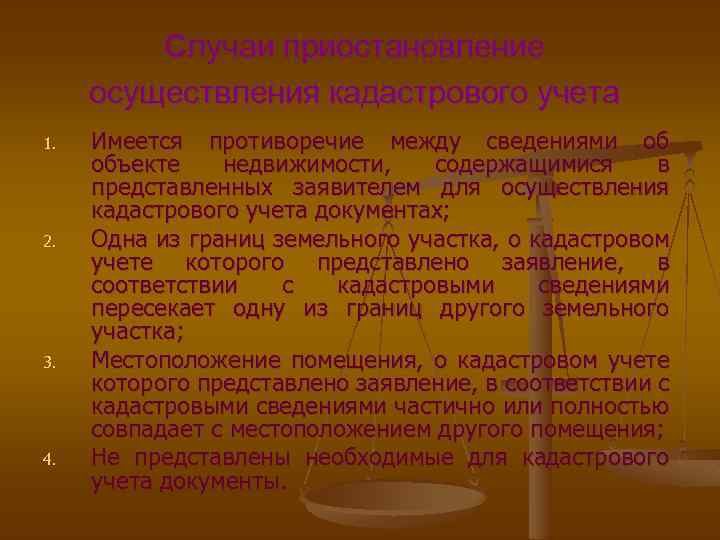 Случаи приостановление осуществления кадастрового учета

1. Имеется противоречие между сведениями об объекте недвижимости, содержащимися в представленных заявителем для осуществления кадастрового учета документах;
2. Одна из границ земельного участка, о кадастровом учете которого представлено заявление, в соответствии с кадастровыми сведениями пересекает одну из границ другого земельного участка;
3. Местоположение помещения, о кадастровом учете которого представлено заявление, в соответствии с кадастровыми сведениями частично или полностью совпадает с местоположением другого помещения;
4. Не представлены необходимые для кадастрового учета документы.